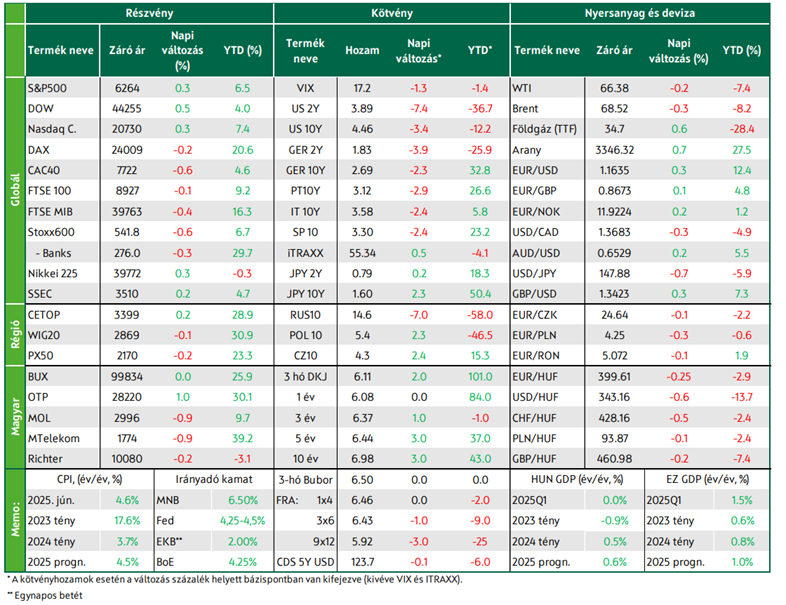 | | Részvény | | | | Kötvény | | | | Nyersanyag és deviza | | | |
|---|---|---|---|---|---|---|---|---|---|---|---|---|
| | Termék neve | Záró ár | Napi változás (%) | YTD (%) | Termék neve | Hozam | Napi változás* | YTD* | Termék neve | Záró ár | Napi változás (%) | YTD (%) |
| Globál | S&P500 | 6264 | 0.3 | 6.5 | VIX | 17.2 | -1.3 | -1.4 | WTI | 66.38 | -0.2 | -7.4 |
| | DOW | 44255 | 0.5 | 4.0 | US 2Y | 3.89 | -7.4 | -36.7 | Brent | 68.52 | -0.3 | -8.2 |
| | Nasdaq C. | 20730 | 0.3 | 7.4 | US 10Y | 4.46 | -3.4 | -12.2 | Földgáz (TTF) | 34.7 | 0.6 | -28.4 |
| | DAX | 24009 | -0.2 | 20.6 | GER 2Y | 1.83 | -3.9 | -25.9 | Arany | 3346.32 | 0.7 | 27.5 |
| | CAC40 | 7722 | -0.6 | 4.6 | GER 10Y | 2.69 | -2.3 | 32.8 | EUR/USD | 1.1635 | 0.3 | 12.4 |
| | FTSE 100 | 8927 | -0.1 | 9.2 | PT10Y | 3.12 | -2.9 | 26.6 | EUR/GBP | 0.8673 | 0.1 | 4.8 |
| | FTSE MIB | 39763 | -0.4 | 16.3 | IT 10Y | 3.58 | -2.4 | 5.8 | EUR/NOK | 11.9224 | 0.2 | 1.2 |
| | Stoxx600 | 541.8 | -0.6 | 6.7 | SP 10 | 3.30 | -2.4 | 23.2 | USD/CAD | 1.3683 | -0.3 | -4.9 |
| | - Banks | 276.0 | -0.3 | 29.7 | iTRAXX | 55.34 | 0.5 | -4.1 | AUD/USD | 0.6529 | 0.2 | 5.5 |
| | Nikkei 225 | 39772 | 0.3 | -0.3 | JPY 2Y | 0.79 | 0.2 | 18.3 | USD/JPY | 147.88 | -0.7 | -5.9 |
| | SSEC | 3510 | 0.2 | 4.7 | JPY 10Y | 1.60 | 2.3 | 50.4 | GBP/USD | 1.3423 | 0.3 | 7.3 |
| Régió | CETOP | 3399 | 0.2 | 28.9 | RUS10 | 14.6 | -7.0 | -58.0 | EUR/CZK | 24.64 | -0.1 | -2.2 |
| | WIG20 | 2869 | -0.1 | 30.9 | POL 10 | 5.4 | 2.3 | -46.5 | EUR/PLN | 4.25 | -0.3 | -0.6 |
| | PX50 | 2170 | -0.2 | 23.3 | CZ10 | 4.3 | 2.4 | 15.3 | EUR/RON | 5.072 | -0.1 | 1.9 |
| Magyar | BUX | 99834 | 0.0 | 25.9 | 3 hó DKJ | 6.11 | 2.0 | 101.0 | EUR/HUF | 399.61 | -0.25 | -2.9 |
| | OTP | 28220 | 1.0 | 30.1 | 1 év | 6.08 | 0.0 | 84.0 | USD/HUF | 343.16 | -0.6 | -13.7 |
| | MOL | 2996 | -0.9 | 9.7 | 3 év | 6.37 | 1.0 | -1.0 | CHF/HUF | 428.16 | -0.5 | -2.4 |
| | MTelekom | 1774 | -0.9 | 39.2 | 5 év | 6.44 | 3.0 | 37.0 | PLN/HUF | 93.87 | -0.1 | -2.4 |
| | Richter | 10080 | -0.2 | -3.1 | 10 év | 6.98 | 3.0 | 43.0 | GBP/HUF | 460.98 | -0.2 | -7.4 |
| Memo: | CPI, (év/év, %) | | Irányadó kamat | | 3-hó Bubor | 6.50 | 0.0 | 0.0 | HUN GDP (év/év, %) | | EZ GDP (év/év, %) | |
| | 2025. jún. | 4.6% | MNB | 6.50% | FRA: 1x4 | 6.46 | 0.0 | -2.0 | 2025Q1 | 0.0% | 2025Q1 | 1.5% |
| | 2023 tény | 17.6% | Fed | 4,25-4,5% | 3x6 | 6.43 | -1.0 | -9.0 | 2023 tény | -0.9% | 2023 tény | 0.6% |
| | 2024 tény | 3.7% | EKB** | 2.00% | 9x12 | 5.92 | -3.0 | -25 | 2024 tény | 0.5% | 2024 tény | 0.8% |
| | 2025 progn. | 4.5% | BoE | 4.25% | CDS 5Y USD | 123.7 | -0.1 | -6.0 | 2025 progn. | 0.6% | 2025 progn. | 1.0% |

* A kötvényhozamok esetén a változás százalék helyett bázispontban van kifejezve (kivéve VIX és ITRAXX).

** Egynapos betét